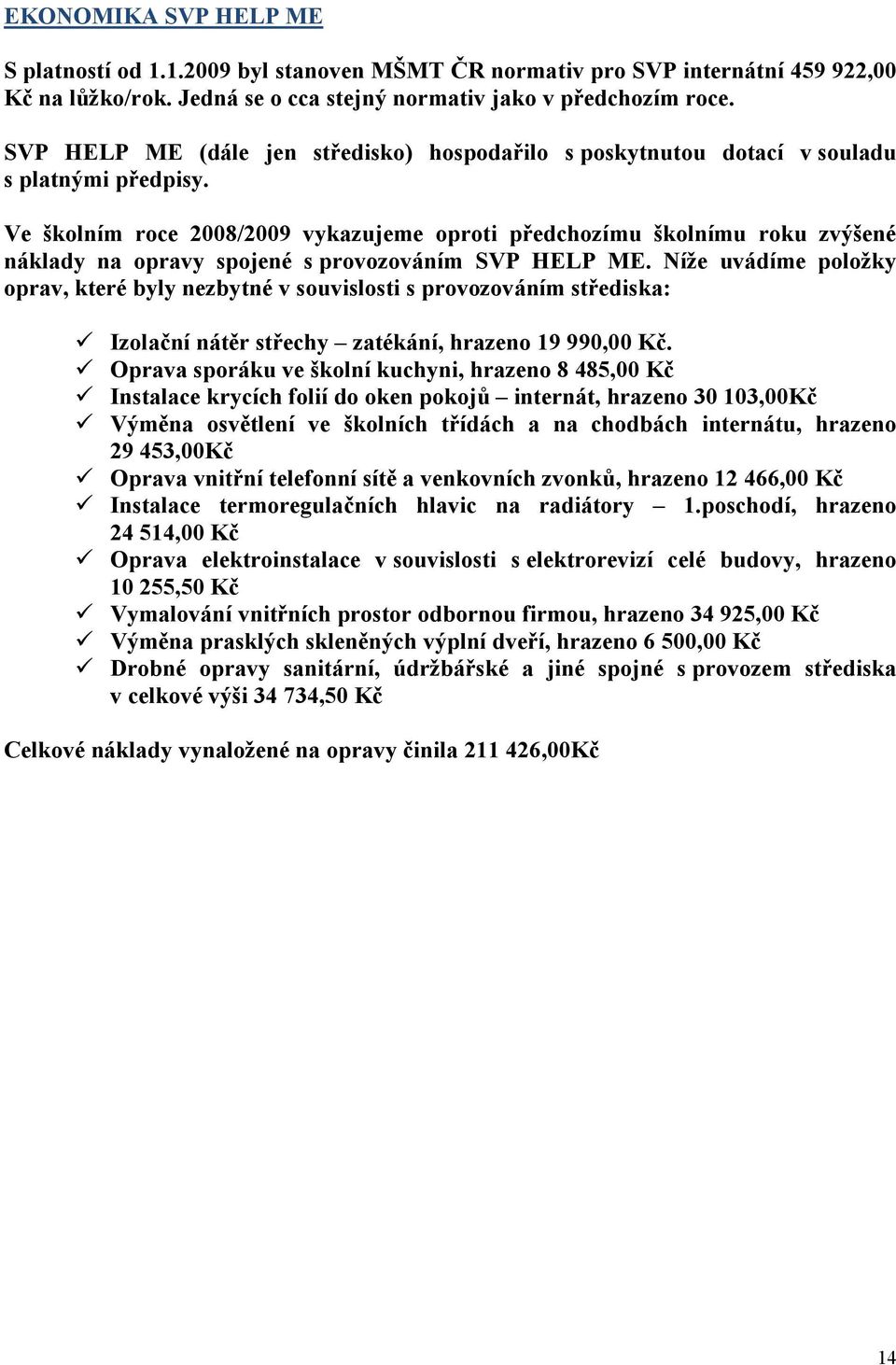 EKONOMIKA SVP HELP ME

S platností od 1.1.2009 byl stanoven MŠMT ČR normativ pro SVP internátní 459 922,00 Kč na lůžko/rok. Jedná se o cca stejný normativ jako v předchozím roce.

SVP HELP ME (dále jen středisko) hospodařilo s poskytnutou dotací v souladu s platnými předpisy.

Ve školním roce 2008/2009 vykazujeme oproti předchozímu školnímu roku zvýšené náklady na opravy spojené s provozováním SVP HELP ME. Níže uvádíme položky oprav, které byly nezbytné v souvislosti s provozováním střediska:

✓ Izolační nátěr střechy – zatékání, hrazeno 19 990,00 Kč.
✓ Oprava sporáku ve školní kuchyni, hrazeno 8 485,00 Kč
✓ Instalace krycích folií do oken pokojů – internát, hrazeno 30 103,00Kč
✓ Výměna osvětlení ve školních třídách a na chodbách internátu, hrazeno 29 453,00Kč
✓ Oprava vnitřní telefonní sítě a venkovních zvonků, hrazeno 12 466,00 Kč
✓ Instalace termoregulačních hlavic na radiátory – 1.poschodí, hrazeno 24 514,00 Kč
✓ Oprava elektroinstalace v souvislosti s elektrorevizí celé budovy, hrazeno 10 255,50 Kč
✓ Vymalování vnitřních prostor odbornou firmou, hrazeno 34 925,00 Kč
✓ Výměna prasklých skleněných výplní dveří, hrazeno 6 500,00 Kč
✓ Drobné opravy sanitární, údržbářské a jiné spojné s provozem střediska v celkové výši 34 734,50 Kč

Celkové náklady vynaložené na opravy činila 211 426,00Kč

14